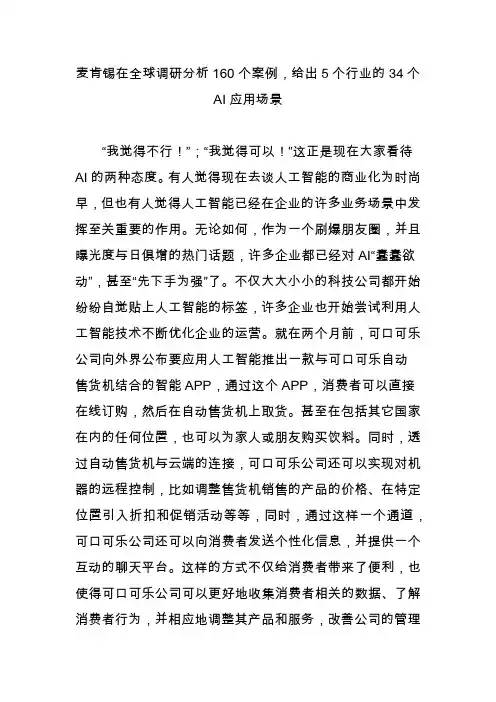 麦肯锡在全球调研分析 160 个案例，给出 5 个行业的 34 个 AI 应用场景

“我觉得不行！”；“我觉得可以！”这正是现在大家看待 AI 的两种态度。有人觉得现在去谈人工智能的商业化为时尚早，但也有人觉得人工智能已经在企业的许多业务场景中发挥至关重要的作用。无论如何，作为一个刷爆朋友圈，并且曝光度与日俱增的热门话题，许多企业都已经对 AI“蠢蠢欲动”，甚至“先下手为强”了。不仅大大小小的科技公司都开始纷纷自觉贴上人工智能的标签，许多企业也开始尝试利用人工智能技术不断优化企业的运营。就在两个月前，可口可乐公司向外界公布要应用人工智能推出一款与可口可乐自动售货机结合的智能 APP，通过这个 APP，消费者可以直接在线订购，然后在自动售货机上取货。甚至在包括其它国家在内的任何位置，也可以为家人或朋友购买饮料。同时，透过自动售货机与云端的连接，可口可乐公司还可以实现对机器的远程控制，比如调整售货机销售的产品的价格、在特定位置引入折扣和促销活动等等，同时，通过这样一个通道，可口可乐公司还可以向消费者发送个性化信息，并提供一个互动的聊天平台。这样的方式不仅给消费者带来了便利，也使得可口可乐公司可以更好地收集消费者相关的数据、了解消费者行为，并相应地调整其产品和服务，改善公司的管理